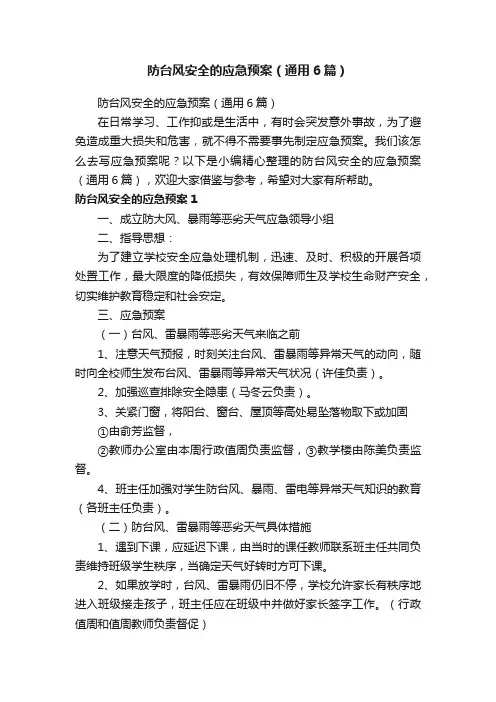 防台风安全的应急预案（通用6篇）

防台风安全的应急预案（通用6篇）

在日常学习、工作抑或是生活中，有时会突发意外事故，为了避免造成重大损失和危害，就不得不需要事先制定应急预案。我们该怎么去写应急预案呢？以下是小编精心整理的防台风安全的应急预案（通用6篇），欢迎大家借鉴与参考，希望对大家有所帮助。

防台风安全的应急预案1

一、成立防大风、暴雨等恶劣天气应急领导小组

二、指导思想：

为了建立学校安全应急处理机制，迅速、及时、积极的开展各项处置工作，最大限度的降低损失，有效保障师生及学校生命财产安全，切实维护教育稳定和社会安定。

三、应急预案

（一）台风、雷暴雨等恶劣天气来临之前

1、注意天气预报，时刻关注台风、雷暴雨等异常天气的动向，随时向全校师生发布台风、雷暴雨等异常天气状况（许佳负责）。

2、加强巡查排除安全隐患（马冬云负责）。

3、关紧门窗，将阳台、窗台、屋顶等高处易坠落物取下或加固

①由俞芳监督，

②教师办公室由本周行政值周负责监督，③教学楼由陈美负责监督。

4、班主任加强对学生防台风、暴雨、雷电等异常天气知识的教育（各班主任负责）。

（二）防台风、雷暴雨等恶劣天气具体措施

1、遇到下课，应延迟下课，由当时的课任教师联系班主任共同负责维持班级学生秩序，当确定天气好转时方可下课。

2、如果放学时，台风、雷暴雨仍旧不停，学校允许家长有秩序地进入班级接走孩子，班主任应在班级中并做好家长签字工作。（行政值周和值周教师负责督促）